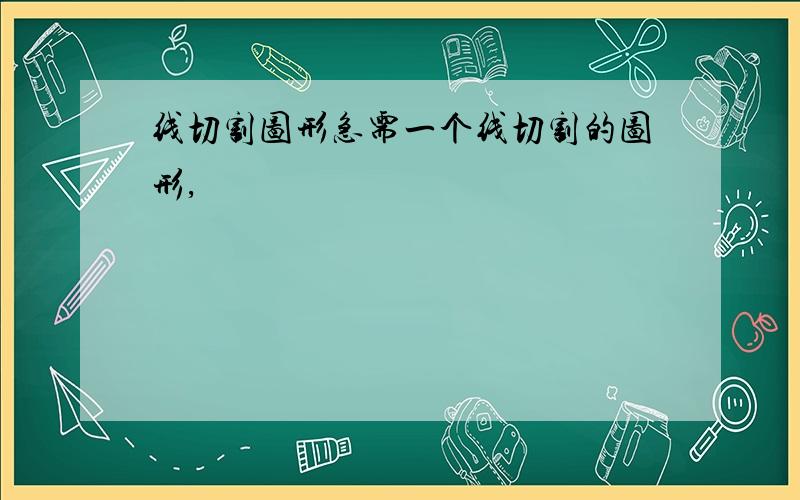 线切割图形急需一个线切割的图形,